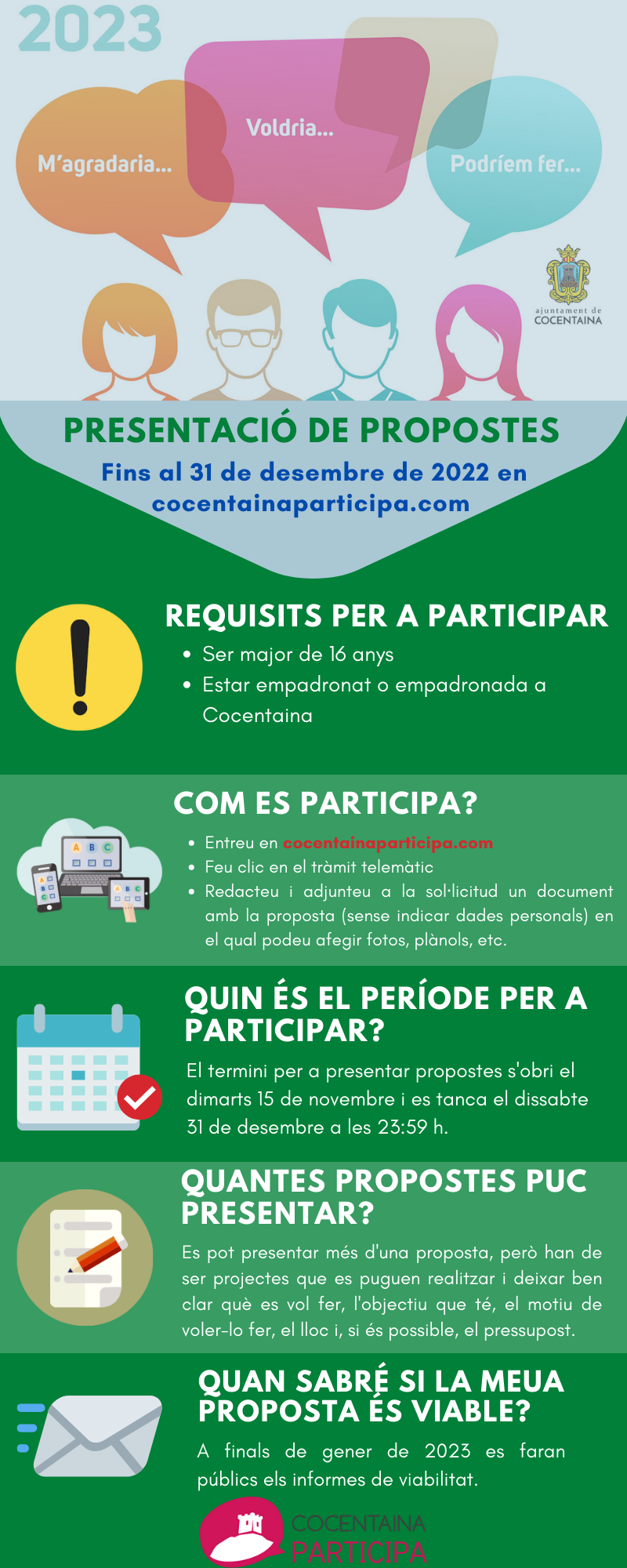 2023

M'agradaria...

Voldria...

Podríem fer...

ajuntament de
COCENTAINA

PRESENTACIÓ DE PROPOSTES

Fins al 31 de desembre de 2022 en cocentainaparticipa.com

REQUISITS PER A PARTICIPAR

• Ser major de 16 anys
• Estar empadronat o empadronada a Cocentaina

COM ES PARTICIPA?

• Entreu en cocentainaparticipa.com
• Feu clic en el tràmit telemàtic
• Redacteu i adjunteu a la sol·licitud un document amb la proposta (sense indicar dades personals) en el qual podeu afegir fotos, plànols, etc.

QUIN ÉS EL PERÍODE PER A PARTICIPAR?

El termini per a presentar propostes s'obri el dimarts 15 de novembre i es tanca el dissabte 31 de desembre a les 23:59 h.

QUANTES PROPOSTES PUC PRESENTAR?

Es pot presentar més d'una proposta, però han de ser projectes que es puguen realitzar i deixar ben clar què es vol fer, l'objectiu que té, el motiu de voler-lo fer, el lloc i, si és possible, el pressupost.

QUAN SABRÉ SI LA MEUA PROPOSTA ÉS VIABLE?

A finals de gener de 2023 es faran públics els informes de viabilitat.

COCENTAINA
PARTICIPA